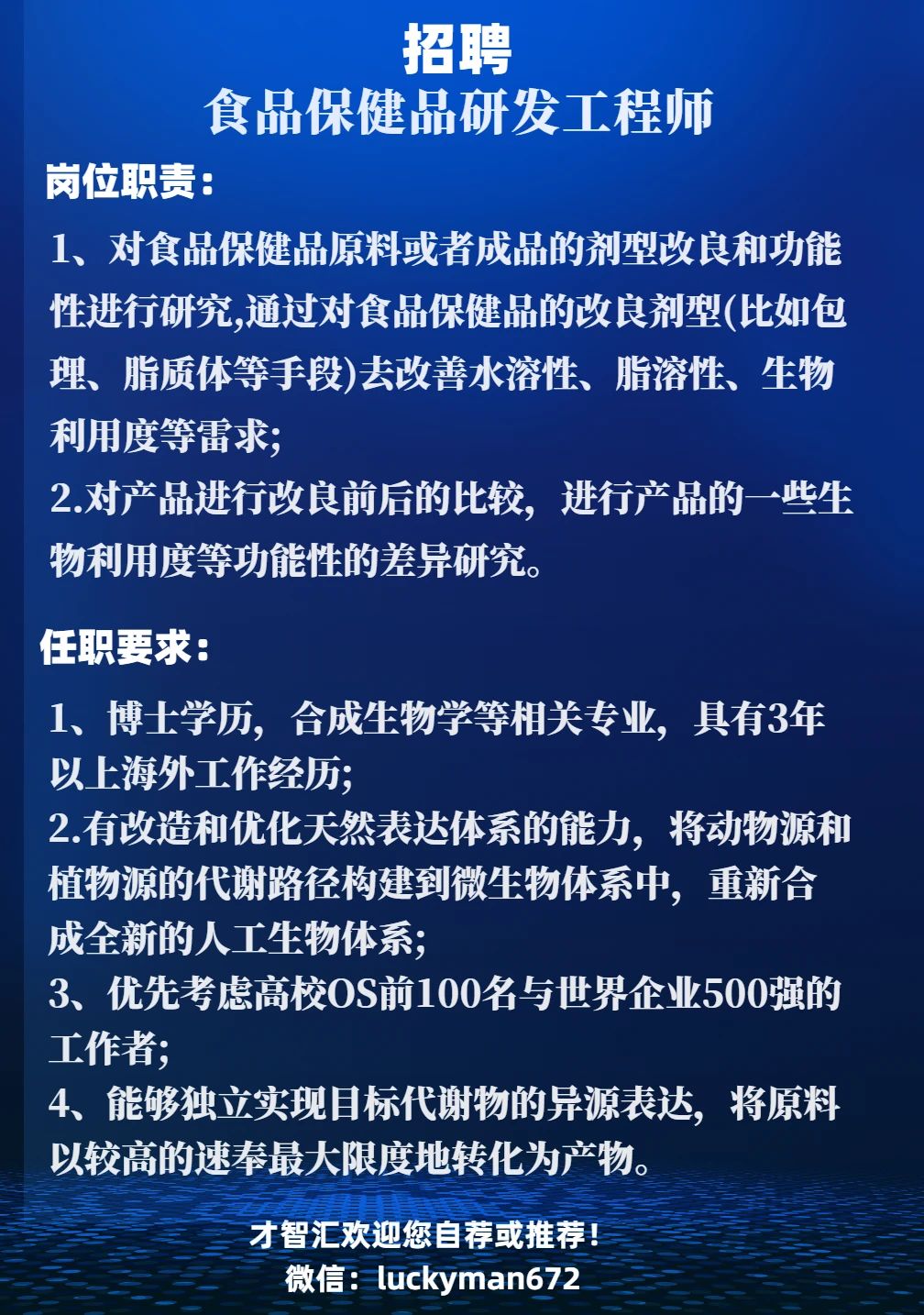 招聘
食品保健品研发工程师

岗位职责：

1、对食品保健品原料或者成品的剂型改良和功能性进行研究,通过对食品保健品的改良剂型(比如包理、脂质体等手段)去改善水溶性、脂溶性、生物利用度等雷求;
2.对产品进行改良前后的比较，进行产品的一些生物利用度等功能性的差异研究。

任职要求：

1、博士学历，合成生物学等相关专业，具有3年以上海外工作经历;
2.有改造和优化天然表达体系的能力，将动物源和植物源的代谢路径构建到微生物体系中，重新合成全新的人工生物体系;
3、优先考虑高校OS前100名与世界企业500强的工作者;
4、能够独立实现目标代谢物的异源表达，将原料以较高的速奉最大限度地转化为产物。

才智汇欢迎您自荐或推荐！
微信：luckyman672